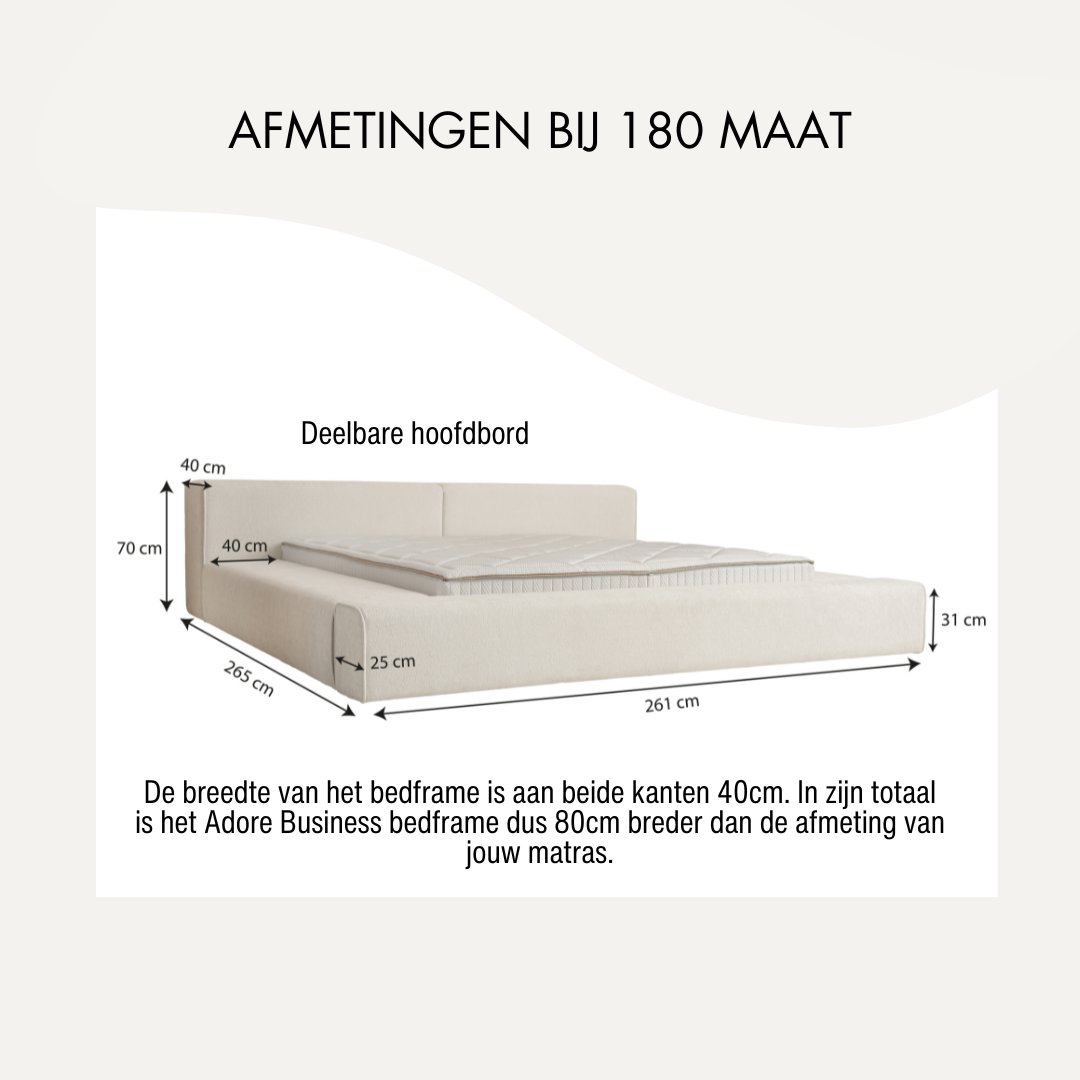 AFMETINGEN BIJ 180 MAAT

Deelbare hoofdbord

40 cm

70 cm

40 cm

31 cm

25 cm

265 cm

261 cm

De breedte van het bedframe is aan beide kanten 40cm. In zijn totaal is het Adore Business bedframe dus 80cm breder dan de afmeting van jouw matras.